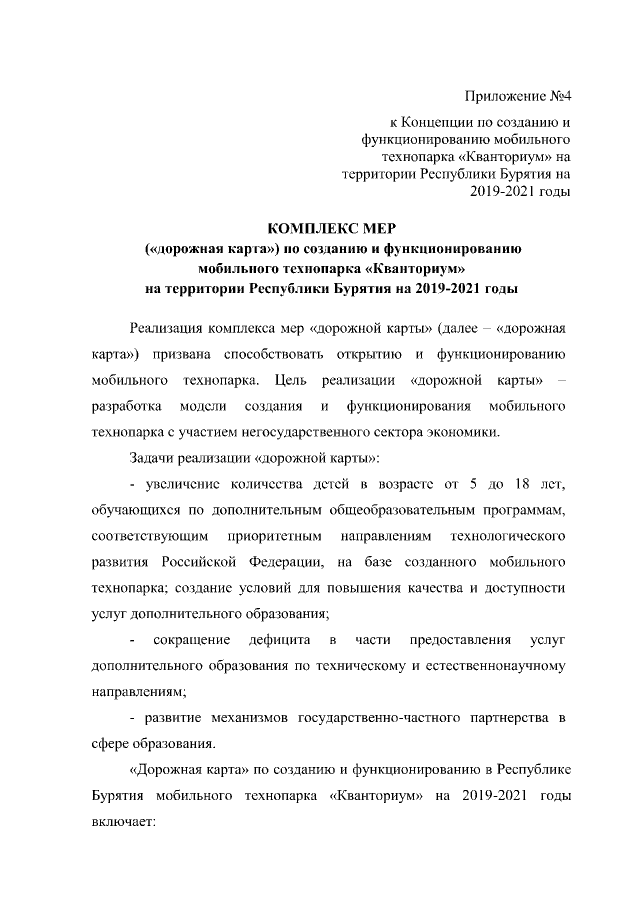 Приложение №4

к Концепции по созданию и функционированию мобильного технопарка «Кванториум» на территории Республики Бурятия на 2019-2021 годы

КОМПЛЕКС МЕР
(«дорожная карта») по созданию и функционированию мобильного технопарка «Кванториум»
на территории Республики Бурятия на 2019-2021 годы

Реализация комплекса мер «дорожной карты» (далее – «дорожная карта») призвана способствовать открытию и функционированию мобильного технопарка. Цель реализации «дорожной карты» – разработка модели создания и функционирования мобильного технопарка с участием негосударственного сектора экономики.

Задачи реализации «дорожной карты»:

- увеличение количества детей в возрасте от 5 до 18 лет, обучающихся по дополнительным общеобразовательным программам, соответствующим приоритетным направлениям технологического развития Российской Федерации, на базе созданного мобильного технопарка; создание условий для повышения качества и доступности услуг дополнительного образования;

- сокращение дефицита в части предоставления услуг дополнительного образования по техническому и естественнонаучному направлениям;

- развитие механизмов государственно-частного партнерства в сфере образования.

«Дорожная карта» по созданию и функционированию в Республике Бурятия мобильного технопарка «Кванториум» на 2019-2021 годы включает: